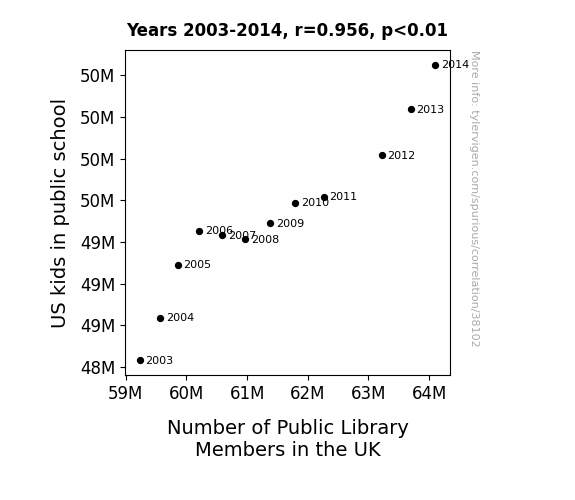 Years 2003-2014, r=0.956, p<0.01

US kids in public school

50M
50M
50M
50M
49M
49M
49M
48M

2014
2013
2012
2011
2010
2009
2006
2007
2008
2005
2004
2003

59M
60M
61M
62M
63M
64M

Number of Public Library Members in the UK

More info: tylervigen.com/spurious/correlation/38102